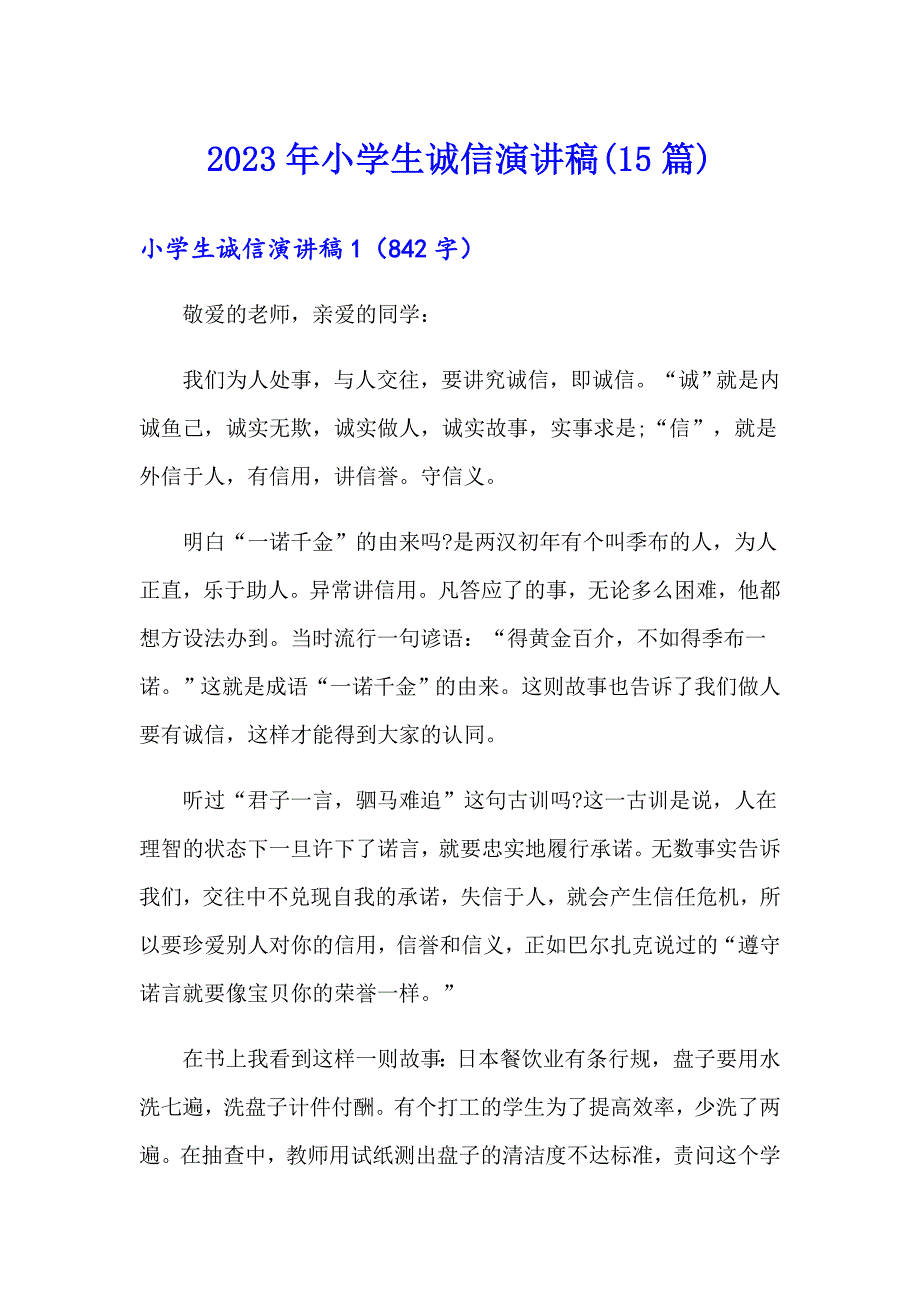 2023年小学生诚信演讲稿(15篇)

小学生诚信演讲稿1（842字）

敬爱的老师，亲爱的同学：

我们为人处事，与人交往，要讲究诚信，即诚信。“诚”就是内诚鱼己，诚实无欺，诚实做人，诚实故事，实事求是;“信”，就是外信于人，有信用，讲信誉。守信义。

明白“一诺千金”的由来吗?是两汉初年有个叫季布的人，为人正直，乐于助人。异常讲信用。凡答应了的事，无论多么困难，他都想方设法办到。当时流行一句谚语：“得黄金百介，不如得季布一诺。”这就是成语“一诺千金”的由来。这则故事也告诉了我们做人要有诚信，这样才能得到大家的认同。

听过“君子一言，驷马难追”这句古训吗?这一古训是说，人在理智的状态下一旦许下了诺言，就要忠实地履行承诺。无数事实告诉我们，交往中不兑现自我的承诺，失信于人，就会产生信任危机，所以要珍爱别人对你的信用，信誉和信义，正如巴尔扎克说过的“遵守诺言就要像宝贝你的荣誉一样。”

在书上我看到这样一则故事:日本餐饮业有条行规，盘子要用水洗七遍，洗盘子计件付酬。有个打工的学生为了提高效率，少洗了两遍。在抽查中，教师用试纸测出盘子的清洁度不达标准，责问这个学